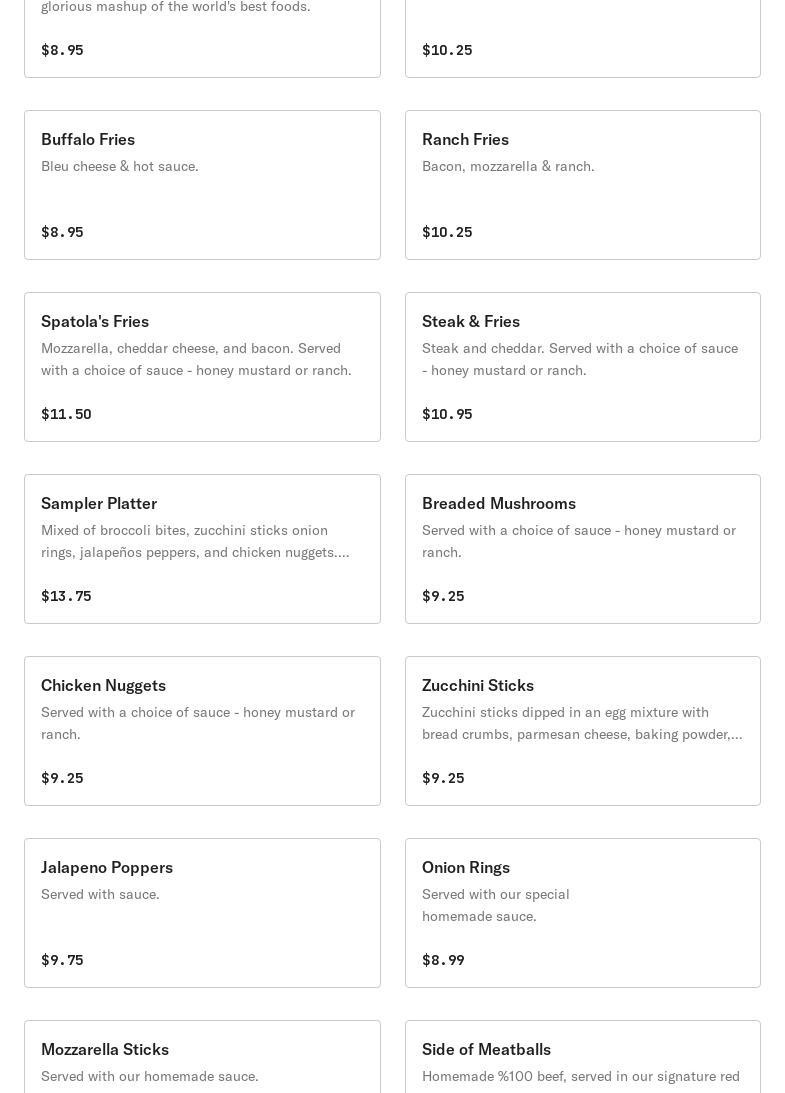 glorious mashup of the world's best foods.

$8.95

$10.25

Buffalo Fries
Bleu cheese & hot sauce.

$8.95

Ranch Fries
Bacon, mozzarella & ranch.

$10.25

Spatola's Fries
Mozzarella, cheddar cheese, and bacon. Served with a choice of sauce - honey mustard or ranch.

$11.50

Steak & Fries
Steak and cheddar. Served with a choice of sauce - honey mustard or ranch.

$10.95

Sampler Platter
Mixed of broccoli bites, zucchini sticks onion rings, jalapeños peppers, and chicken nuggets....

$13.75

Breaded Mushrooms
Served with a choice of sauce - honey mustard or ranch.

$9.25

Chicken Nuggets
Served with a choice of sauce - honey mustard or ranch.

$9.25

Zucchini Sticks
Zucchini sticks dipped in an egg mixture with bread crumbs, parmesan cheese, baking powder,...

$9.25

Jalapeno Poppers
Served with sauce.

$9.75

Onion Rings
Served with our special homemade sauce.

$8.99

Mozzarella Sticks
Served with our homemade sauce.

Side of Meatballs
Homemade %100 beef, served in our signature red